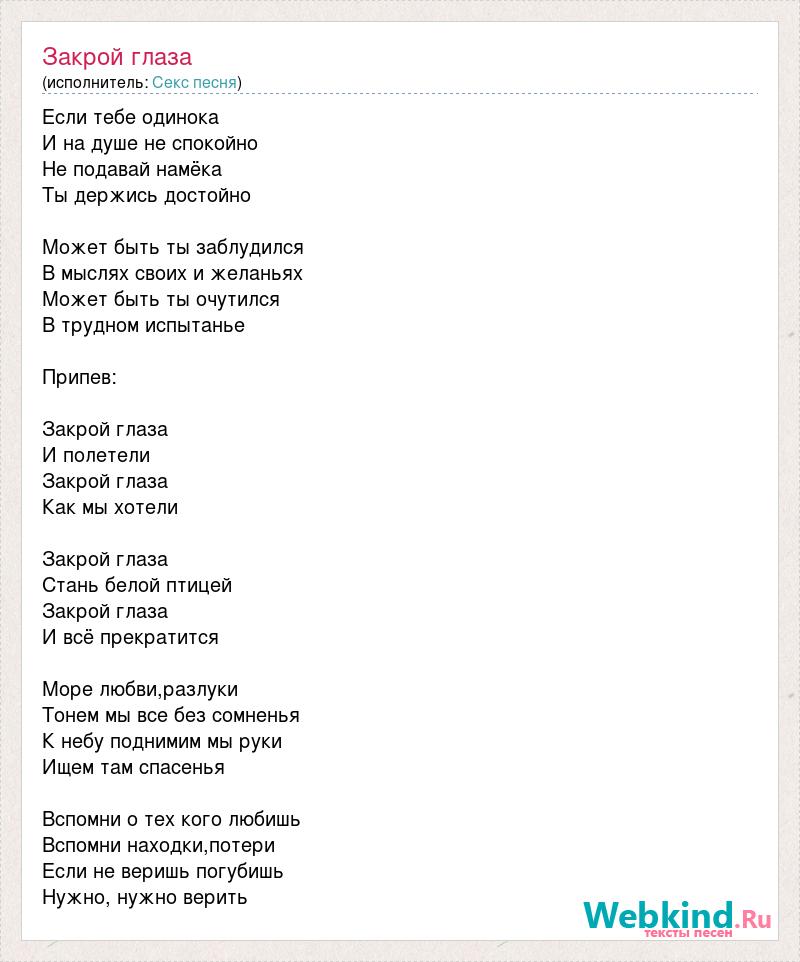 Закрой глаза
(исполнитель: Секс песня)

Если тебе одинока
И на душе не спокойно
Не подавай намёка
Ты держись достойно

Может быть ты заблудился
В мыслях своих и желаньях
Может быть ты очутился
В трудном испытанье

Припев:

Закрой глаза
И полетели
Закрой глаза
Как мы хотели

Закрой глаза
Стань белой птицей
Закрой глаза
И всё прекратится

Море любви,разлуки
Тонем мы все без сомненья
К небу поднимим мы руки
Ищем там спасенья

Вспомни о тех кого любишь
Вспомни находки,потери
Если не веришь погубишь
Нужно, нужно верить

Webkind.Ru
тексты песен